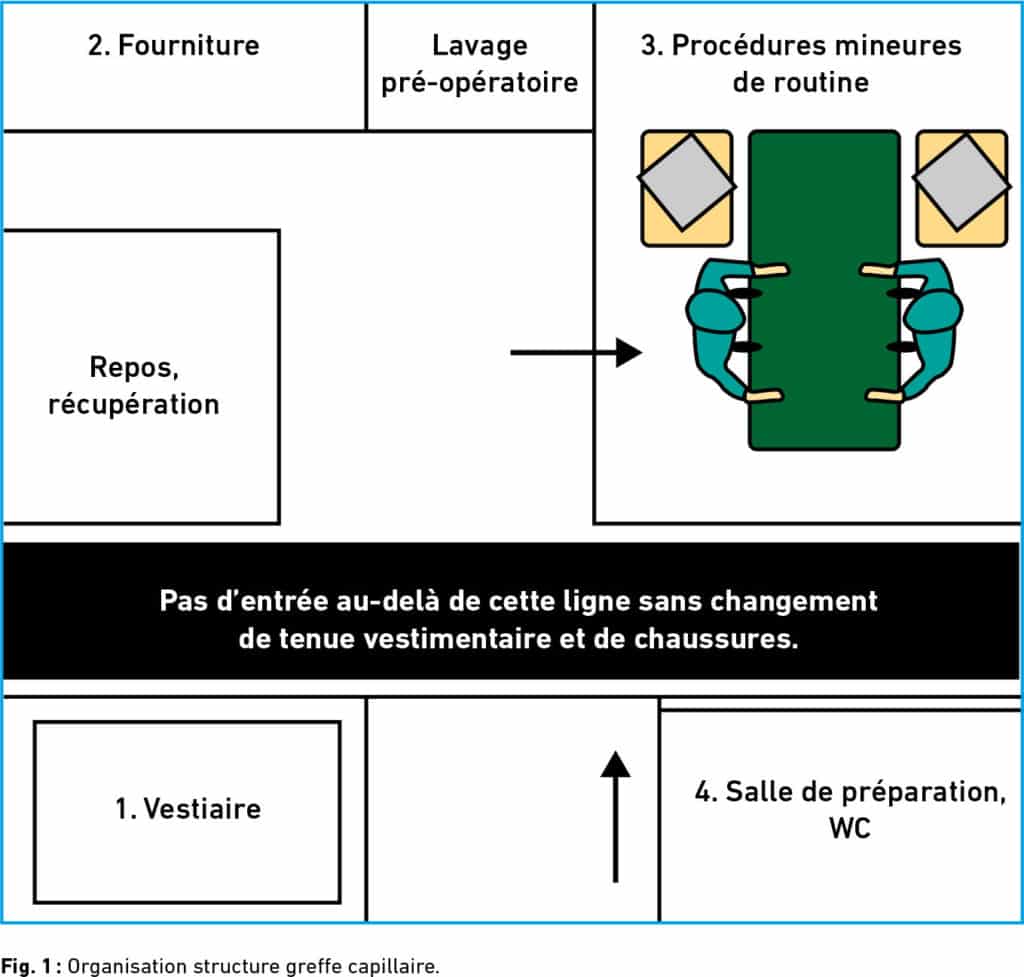 2. Fourniture

Lavage pré-opératoire

3. Procédures mineures de routine

Repos, récupération

Pas d'entrée au-delà de cette ligne sans changement de tenue vestimentaire et de chaussures.

1. Vestiaire

4. Salle de préparation, WC

Fig. 1 : Organisation structure greffe capillaire.